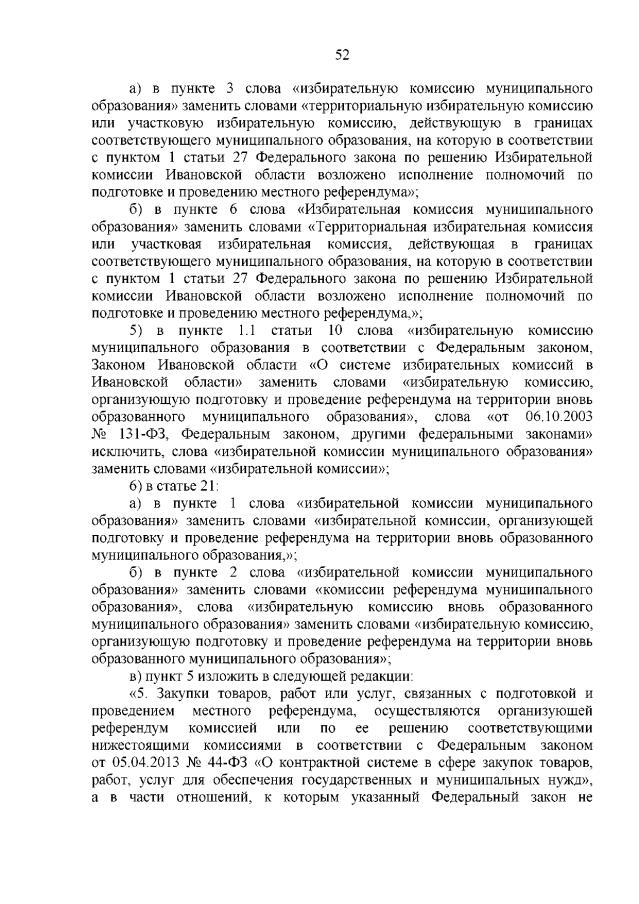 52

а) в пункте 3 слова «избирательную комиссию муниципального образования» заменить словами «территориальную избирательную комиссию или участковую избирательную комиссию, действующую в границах соответствующего муниципального образования, на которую в соответствии с пунктом 1 статьи 27 Федерального закона по решению Избирательной комиссии Ивановской области возложено исполнение полномочий по подготовке и проведению местного референдума»;

б) в пункте 6 слова «Избирательная комиссия муниципального образования» заменить словами «Территориальная избирательная комиссия или участковая избирательная комиссия, действующая в границах соответствующего муниципального образования, на которую в соответствии с пунктом 1 статьи 27 Федерального закона по решению Избирательной комиссии Ивановской области возложено исполнение полномочий по подготовке и проведению местного референдума,»;

5) в пункте 1.1 статьи 10 слова «избирательную комиссию муниципального образования в соответствии с Федеральным законом, Законом Ивановской области «О системе избирательных комиссий в Ивановской области» заменить словами «избирательную комиссию, организующую подготовку и проведение референдума на территории вновь образованного муниципального образования», слова «от 06.10.2003 № 131-ФЗ, Федеральным законом, другими федеральными законами» исключить, слова «избирательной комиссии муниципального образования» заменить словами «избирательной комиссии»;

6) в статье 21:

а) в пункте 1 слова «избирательной комиссии муниципального образования» заменить словами «избирательной комиссии, организующей подготовку и проведение референдума на территории вновь образованного муниципального образования,»;

б) в пункте 2 слова «избирательной комиссии муниципального образования» заменить словами «комиссии референдума муниципального образования», слова «избирательную комиссию вновь образованного муниципального образования» заменить словами «избирательную комиссию, организующую подготовку и проведение референдума на территории вновь образованного муниципального образования»;

в) пункт 5 изложить в следующей редакции:

«5. Закупки товаров, работ или услуг, связанных с подготовкой и проведением местного референдума, осуществляются организующей референдум комиссией или по ее решению соответствующими нижестоящими комиссиями в соответствии с Федеральным законом от 05.04.2013 № 44-ФЗ «О контрактной системе в сфере закупок товаров, работ, услуг для обеспечения государственных и муниципальных нужд», а в части отношений, к которым указанный Федеральный закон не